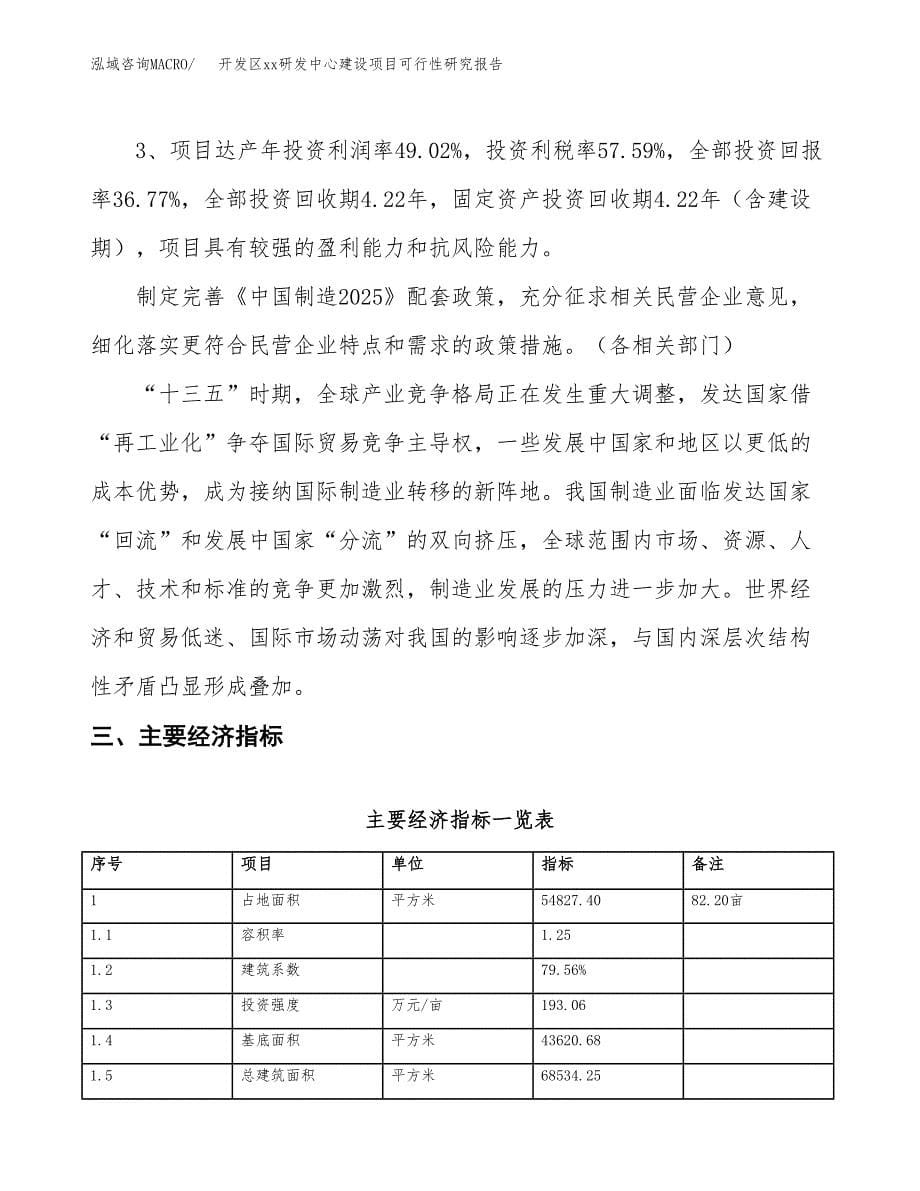 泓域咨询MACRO/　　开发区xx研发中心建设项目可行性研究报告

3、项目达产年投资利润率49.02%，投资利税率57.59%，全部投资回报率36.77%，全部投资回收期4.22年，固定资产投资回收期4.22年（含建设期），项目具有较强的盈利能力和抗风险能力。

制定完善《中国制造2025》配套政策，充分征求相关民营企业意见，细化落实更符合民营企业特点和需求的政策措施。（各相关部门）

“十三五”时期，全球产业竞争格局正在发生重大调整，发达国家借“再工业化”争夺国际贸易竞争主导权，一些发展中国家和地区以更低的成本优势，成为接纳国际制造业转移的新阵地。我国制造业面临发达国家“回流”和发展中国家“分流”的双向挤压，全球范围内市场、资源、人才、技术和标准的竞争更加激烈，制造业发展的压力进一步加大。世界经济和贸易低迷、国际市场动荡对我国的影响逐步加深，与国内深层次结构性矛盾凸显形成叠加。

三、主要经济指标

主要经济指标一览表

| 序号 | 项目 | 单位 | 指标 | 备注 |
|---|---|---|---|---|
| 1 | 占地面积 | 平方米 | 54827.40 | 82.20亩 |
| 1.1 | 容积率 | | 1.25 | |
| 1.2 | 建筑系数 | | 79.56% | |
| 1.3 | 投资强度 | 万元/亩 | 193.06 | |
| 1.4 | 基底面积 | 平方米 | 43620.68 | |
| 1.5 | 总建筑面积 | 平方米 | 68534.25 | |